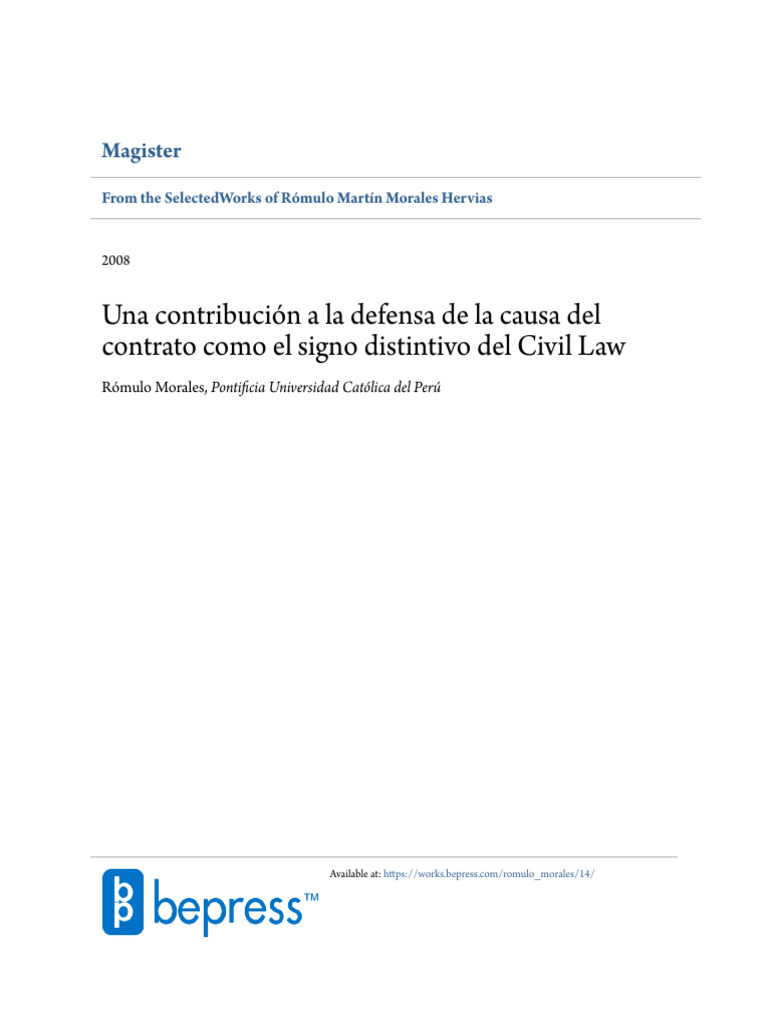 Magister

From the SelectedWorks of Rómulo Martín Morales Hervias

2008

Una contribución a la defensa de la causa del contrato como el signo distintivo del Civil Law

Rómulo Morales, Pontificia Universidad Católica del Perú

Available at: https://works.bepress.com/romulo_morales/14/

bepress™